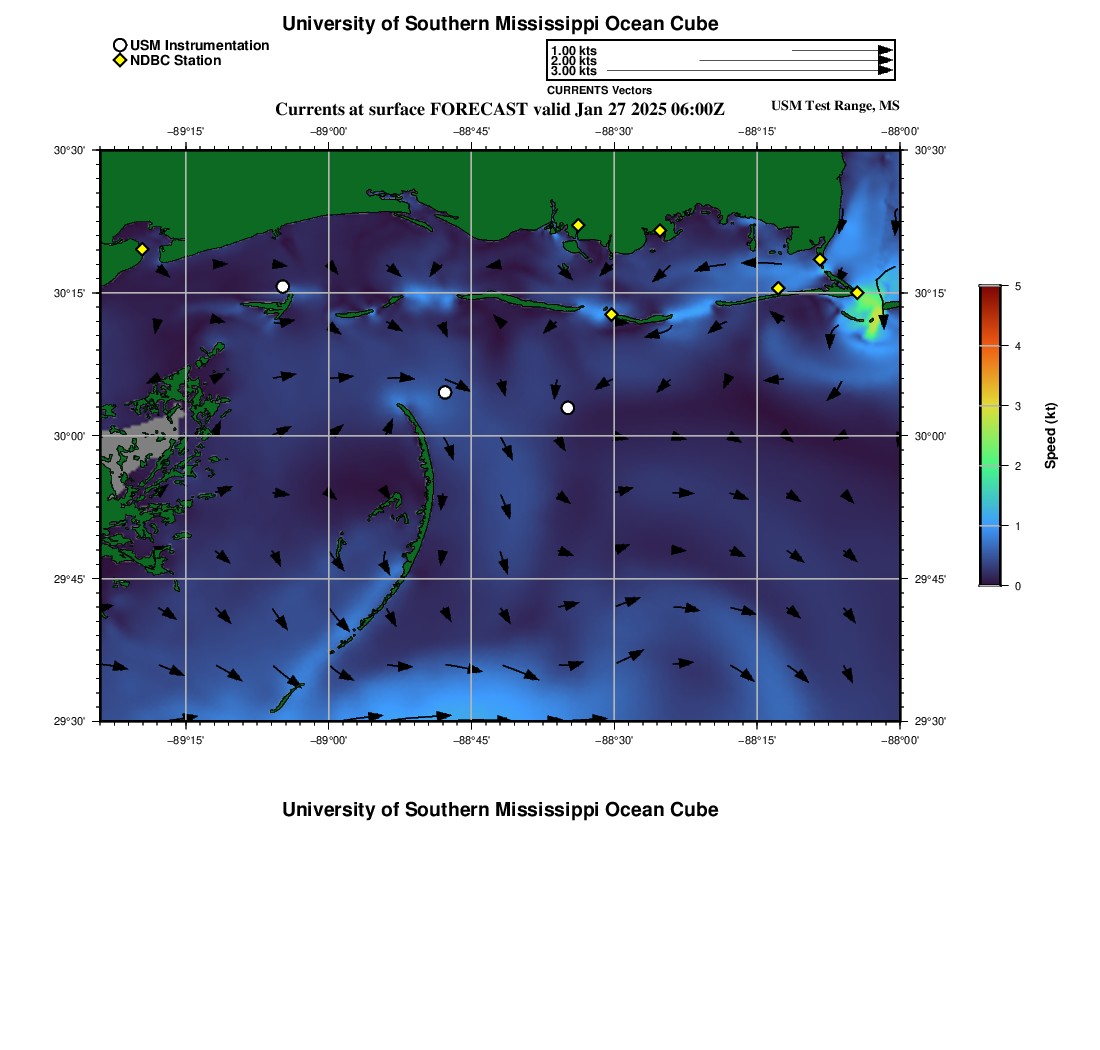 University of Southern Mississippi Ocean Cube

USM Instrumentation
NDBC Station

1.00 kts
2.00 kts
3.00 kts
CURRENTS Vectors

Currents at surface FORECAST valid Jan 27 2025 06:00Z

USM Test Range, MS

−89°15' −89°00' −88°45' −88°30' −88°15' −88°00'

30°30' 30°15' 30°00' 29°45' 29°30'

30°30' 30°15' 30°00' 29°45' 29°30'

−89°15' −89°00' −88°45' −88°30' −88°15' −88°00'

5
4
3
2
1
0
Speed (kt)

University of Southern Mississippi Ocean Cube